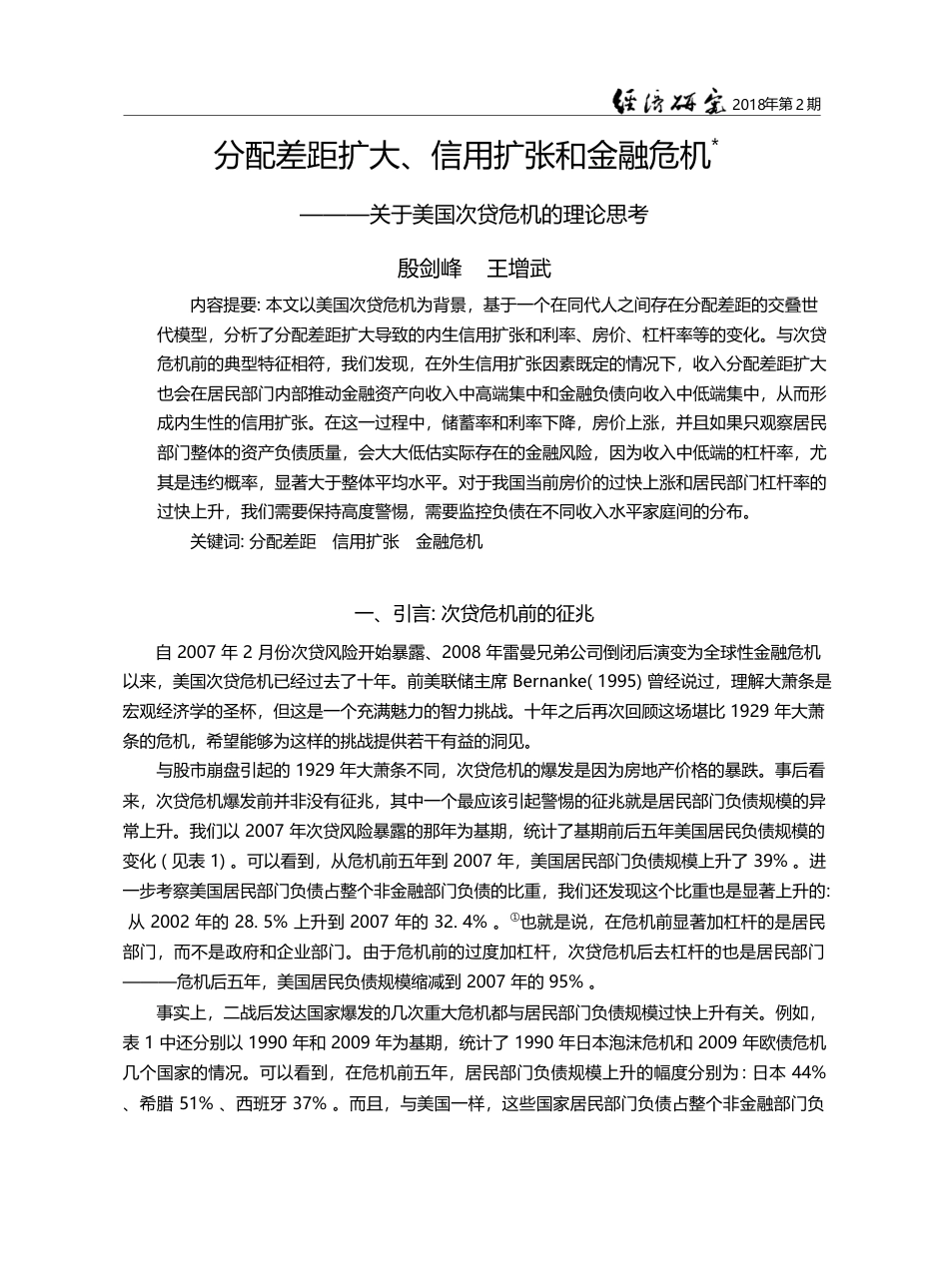 经济研究 2018年第2期

分配差距扩大、信用扩张和金融危机*

———关于美国次贷危机的理论思考

殷剑峰　王增武

内容提要: 本文以美国次贷危机为背景，基于一个在同代人之间存在分配差距的交叠世代模型，分析了分配差距扩大导致的内生信用扩张和利率、房价、杠杆率等的变化。与次贷危机前的典型特征相符，我们发现，在外生信用扩张因素既定的情况下，收入分配差距扩大也会在居民部门内部推动金融资产向收入中高端集中和金融负债向收入中低端集中，从而形成内生性的信用扩张。在这一过程中，储蓄率和利率下降，房价上涨，并且如果只观察居民部门整体的资产负债质量，会大大低估实际存在的金融风险，因为收入中低端的杠杆率，尤其是违约概率，显著大于整体平均水平。对于我国当前房价的过快上涨和居民部门杠杆率的过快上升，我们需要保持高度警惕，需要监控负债在不同收入水平家庭间的分布。

关键词: 分配差距　信用扩张　金融危机

一、引言: 次贷危机前的征兆

自 2007 年 2 月份次贷风险开始暴露、2008 年雷曼兄弟公司倒闭后演变为全球性金融危机以来，美国次贷危机已经过去了十年。前美联储主席 Bernanke( 1995) 曾经说过，理解大萧条是宏观经济学的圣杯，但这是一个充满魅力的智力挑战。十年之后再次回顾这场堪比 1929 年大萧条的危机，希望能够为这样的挑战提供若干有益的洞见。

与股市崩盘引起的 1929 年大萧条不同，次贷危机的爆发是因为房地产价格的暴跌。事后看来，次贷危机爆发前并非没有征兆，其中一个最应该引起警惕的征兆就是居民部门负债规模的异常上升。我们以 2007 年次贷风险暴露的那年为基期，统计了基期前后五年美国居民负债规模的变化 ( 见表 1) 。可以看到，从危机前五年到 2007 年，美国居民部门负债规模上升了 39% 。进一步考察美国居民部门负债占整个非金融部门负债的比重，我们还发现这个比重也是显著上升的: 从 2002 年的 28. 5% 上升到 2007 年的 32. 4% 。①也就是说，在危机前显著加杠杆的是居民部门，而不是政府和企业部门。由于危机前的过度加杠杆，次贷危机后去杠杆的也是居民部门———危机后五年，美国居民负债规模缩减到 2007 年的 95% 。

事实上，二战后发达国家爆发的几次重大危机都与居民部门负债规模过快上升有关。例如，表 1 中还分别以 1990 年和 2009 年为基期，统计了 1990 年日本泡沫危机和 2009 年欧债危机几个国家的情况。可以看到，在危机前五年，居民部门负债规模上升的幅度分别为: 日本 44% 、希腊 51% 、西班牙 37% 。而且，与美国一样，这些国家居民部门负债占整个非金融部门负